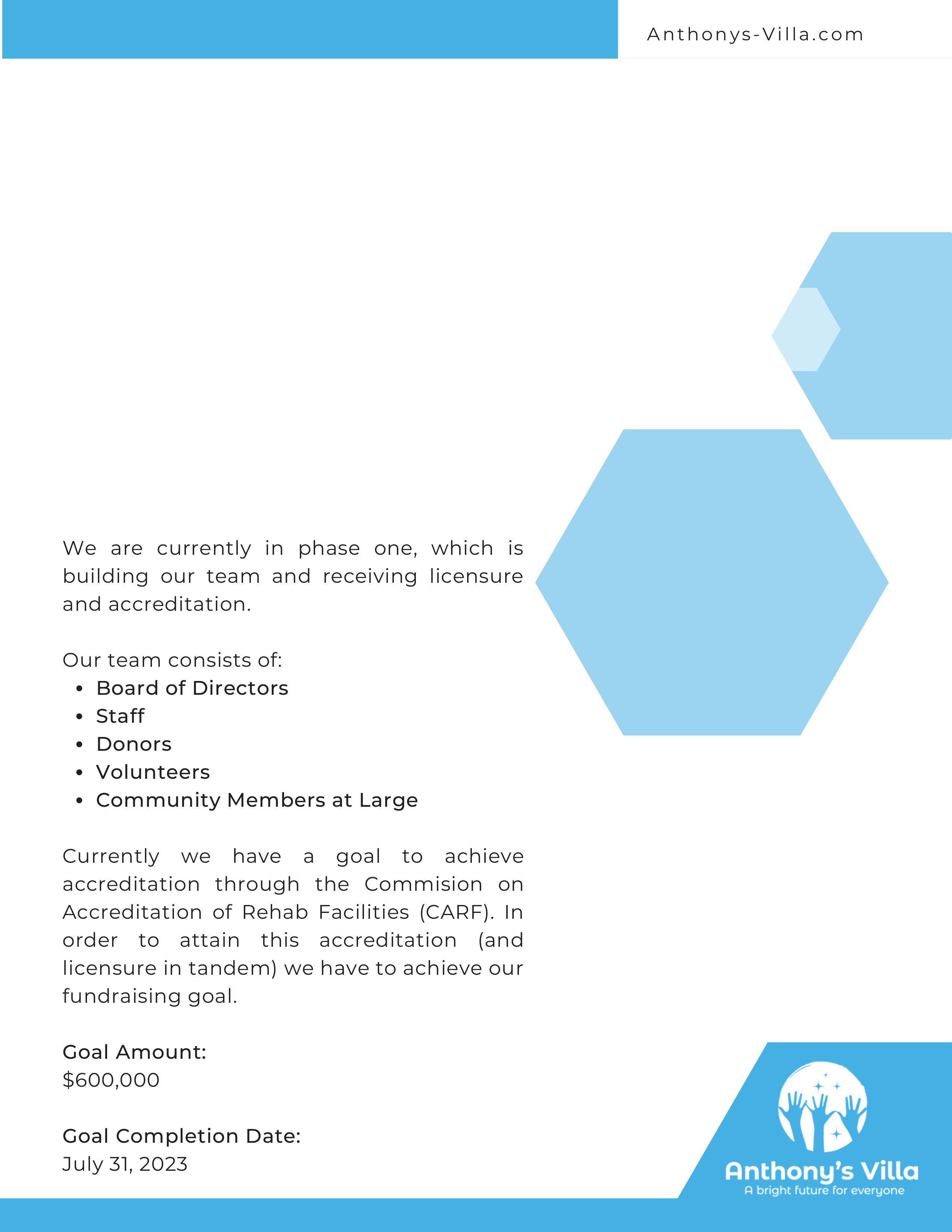 Anthonys-Villa.com

We are currently in phase one, which is building our team and receiving licensure and accreditation.

Our team consists of:
• Board of Directors
• Staff
• Donors
• Volunteers
• Community Members at Large

Currently we have a goal to achieve accreditation through the Commision on Accreditation of Rehab Facilities (CARF). In order to attain this accreditation (and licensure in tandem) we have to achieve our fundraising goal.

Goal Amount:
$600,000

Goal Completion Date:
July 31, 2023

Anthony's Villa
A bright future for everyone